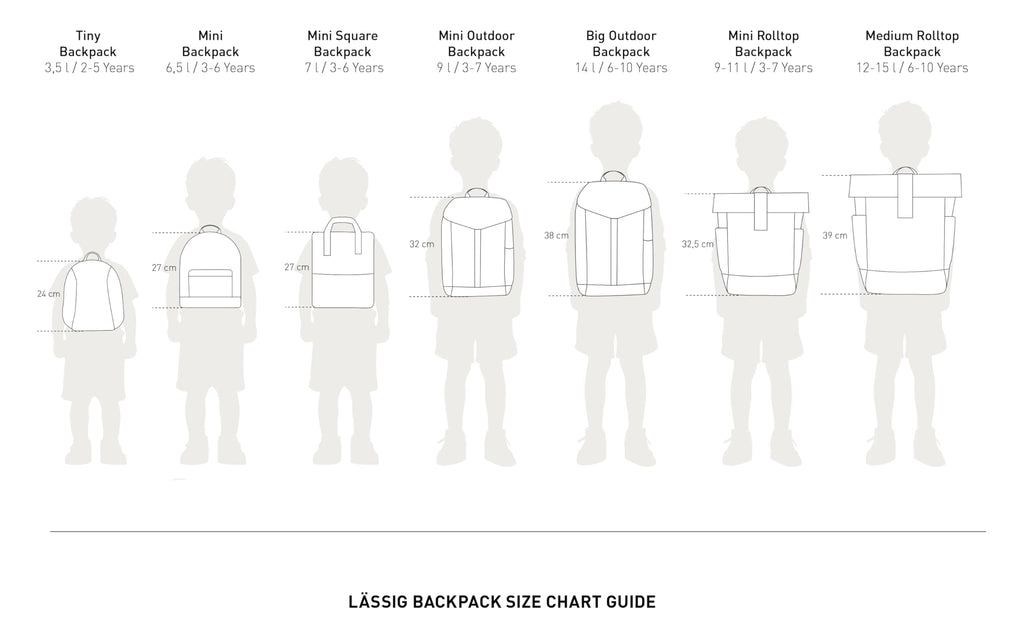 Tiny Backpack
3,5 l / 2-5 Years

Mini Backpack
6,5 l / 3-6 Years

Mini Square Backpack
7 l / 3-6 Years

Mini Outdoor Backpack
9 l / 3-7 Years

Big Outdoor Backpack
14 l / 6-10 Years

Mini Rolltop Backpack
9-11 l / 3-7 Years

Medium Rolltop Backpack
12-15 l / 6-10 Years

24 cm

27 cm

27 cm

32 cm

38 cm

32,5 cm

39 cm

LÄSSIG BACKPACK SIZE CHART GUIDE